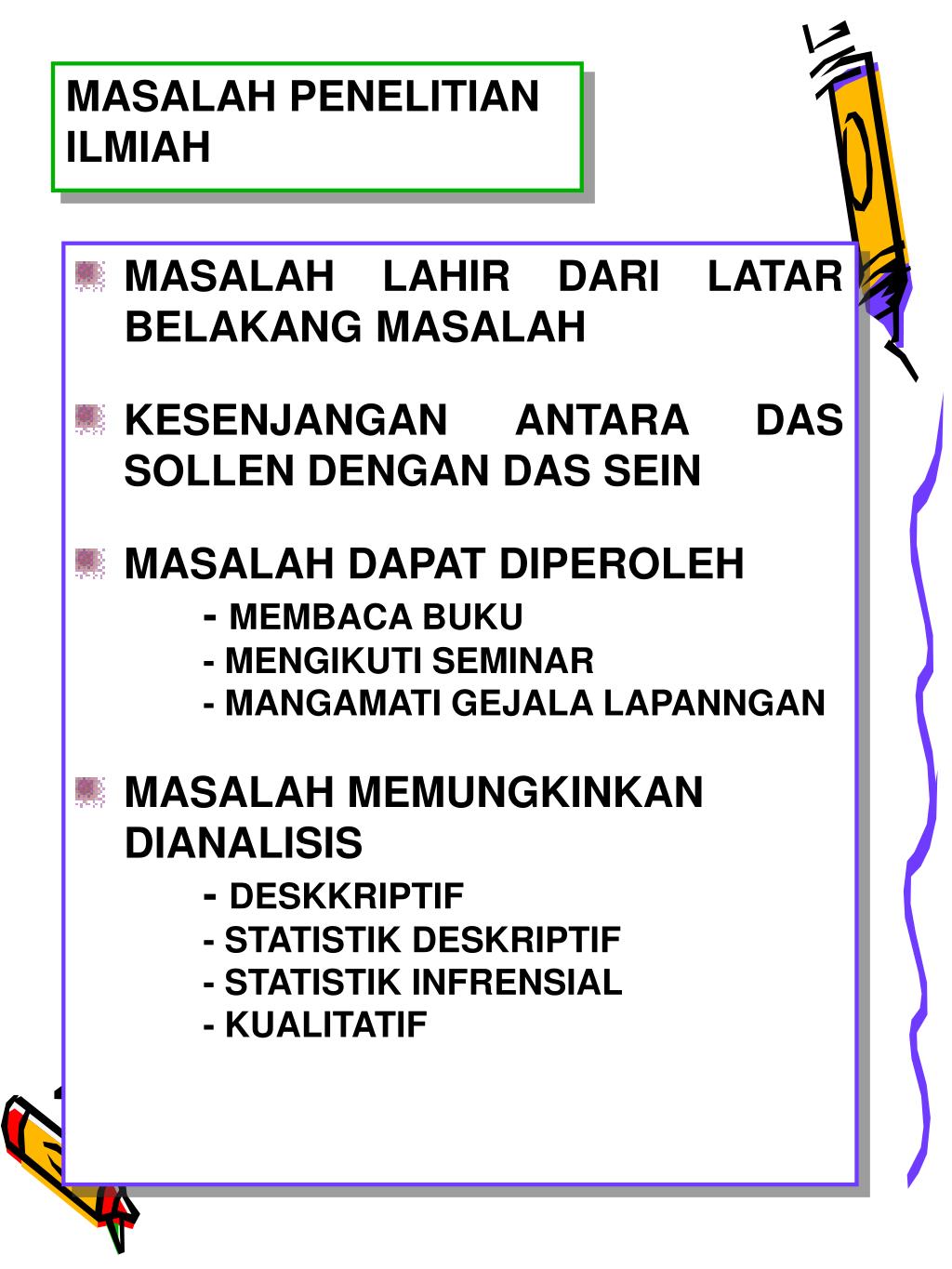 MASALAH PENELITIAN ILMIAH

MASALAH LAHIR DARI LATAR BELAKANG MASALAH

KESENJANGAN ANTARA DAS SOLLEN DENGAN DAS SEIN

MASALAH DAPAT DIPEROLEH
- MEMBACA BUKU
- MENGIKUTI SEMINAR
- MANGAMATI GEJALA LAPANNGAN

MASALAH MEMUNGKINKAN DIANALISIS
- DESKKRIPTIF
- STATISTIK DESKRIPTIF
- STATISTIK INFRENSIAL
- KUALITATIF